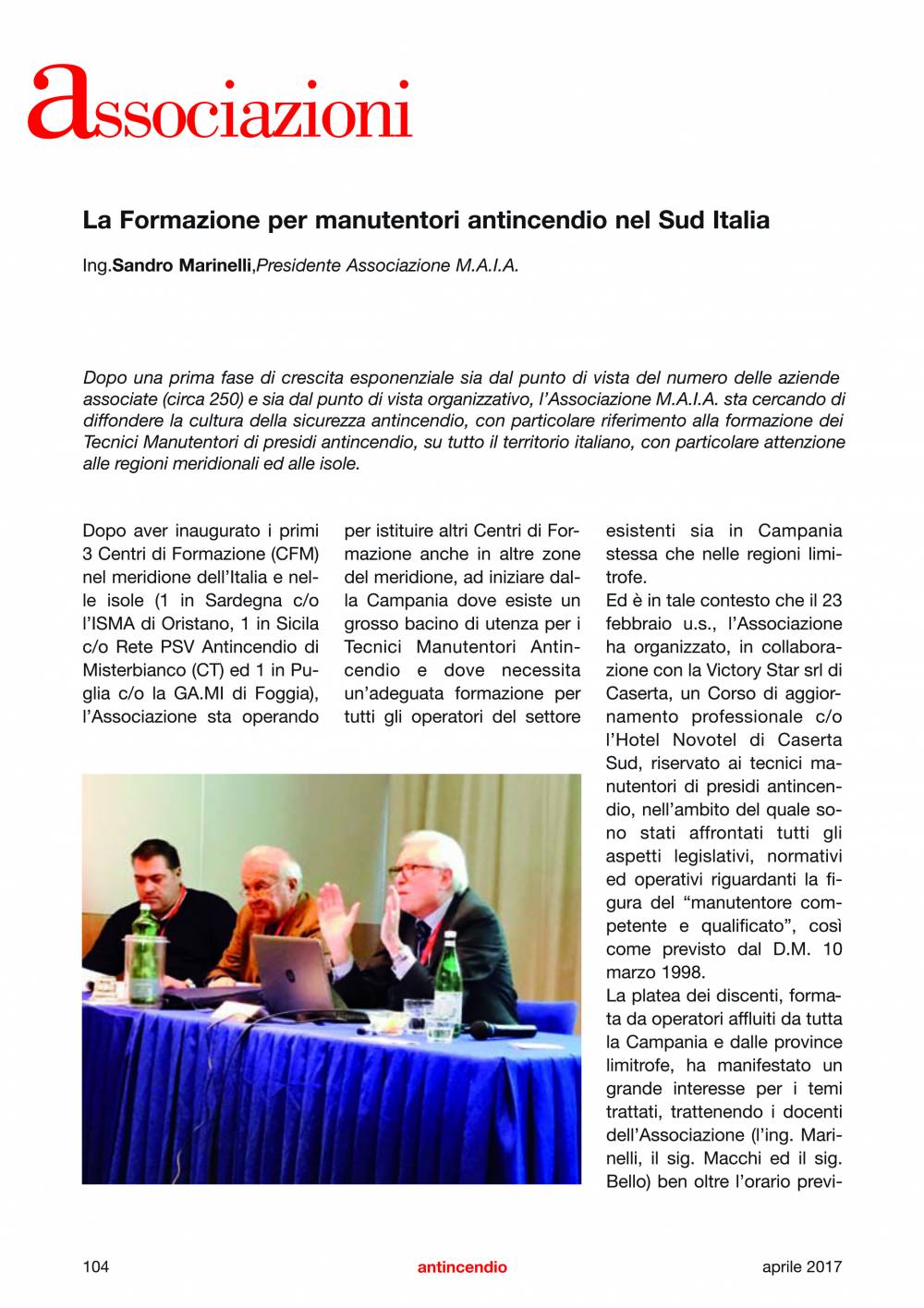 associazioni

La Formazione per manutentori antincendio nel Sud Italia

Ing.Sandro Marinelli,Presidente Associazione M.A.I.A.

Dopo una prima fase di crescita esponenziale sia dal punto di vista del numero delle aziende associate (circa 250) e sia dal punto di vista organizzativo, l'Associazione M.A.I.A. sta cercando di diffondere la cultura della sicurezza antincendio, con particolare riferimento alla formazione dei Tecnici Manutentori di presidi antincendio, su tutto il territorio italiano, con particolare attenzione alle regioni meridionali ed alle isole.

Dopo aver inaugurato i primi 3 Centri di Formazione (CFM) nel meridione dell'Italia e nelle isole (1 in Sardegna c/o l'ISMA di Oristano, 1 in Sicila c/o Rete PSV Antincendio di Misterbianco (CT) ed 1 in Puglia c/o la GA.MI di Foggia), l'Associazione sta operando

per istituire altri Centri di Formazione anche in altre zone del meridione, ad iniziare dalla Campania dove esiste un grosso bacino di utenza per i Tecnici Manutentori Antincendio e dove necessita un'adeguata formazione per tutti gli operatori del settore

esistenti sia in Campania stessa che nelle regioni limitrofe.
Ed è in tale contesto che il 23 febbraio u.s., l'Associazione ha organizzato, in collaborazione con la Victory Star srl di Caserta, un Corso di aggiornamento professionale c/o l'Hotel Novotel di Caserta Sud, riservato ai tecnici manutentori di presidi antincendio, nell'ambito del quale sono stati affrontati tutti gli aspetti legislativi, normativi ed operativi riguardanti la figura del "manutentore competente e qualificato", così come previsto dal D.M. 10 marzo 1998.
La platea dei discenti, formata da operatori affluiti da tutta la Campania e dalle province limitrofe, ha manifestato un grande interesse per i temi trattati, trattenendo i docenti dell'Associazione (l'ing. Marinelli, il sig. Macchi ed il sig. Bello) ben oltre l'orario previ-

104 antincendio aprile 2017